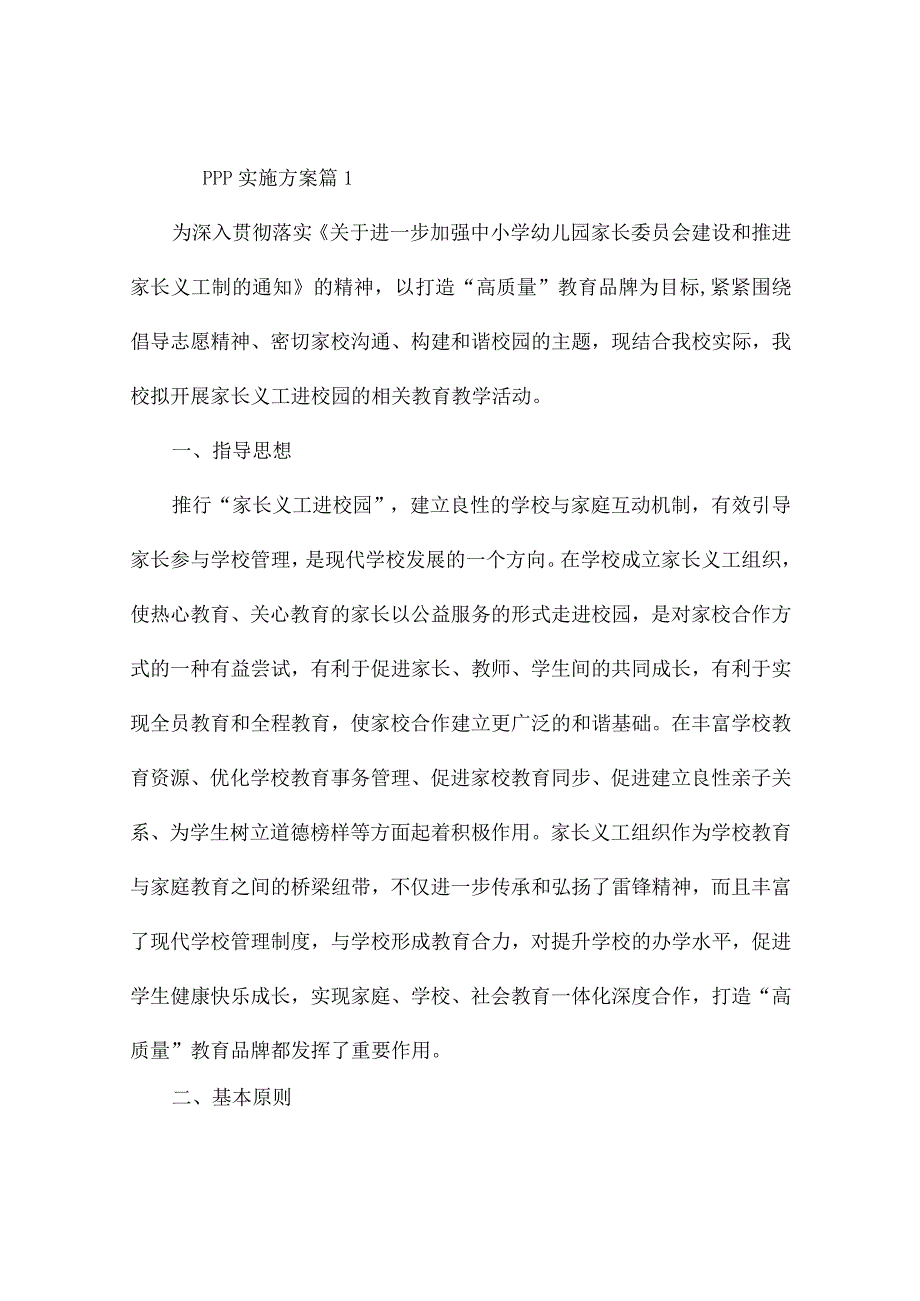 PPP 实施方案篇 1

为深入贯彻落实《关于进一步加强中小学幼儿园家长委员会建设和推进家长义工制的通知》的精神，以打造“高质量”教育品牌为目标,紧紧围绕倡导志愿精神、密切家校沟通、构建和谐校园的主题，现结合我校实际，我校拟开展家长义工进校园的相关教育教学活动。

一、指导思想

推行“家长义工进校园”，建立良性的学校与家庭互动机制，有效引导家长参与学校管理，是现代学校发展的一个方向。在学校成立家长义工组织，使热心教育、关心教育的家长以公益服务的形式走进校园，是对家校合作方式的一种有益尝试，有利于促进家长、教师、学生间的共同成长，有利于实现全员教育和全程教育，使家校合作建立更广泛的和谐基础。在丰富学校教育资源、优化学校教育事务管理、促进家校教育同步、促进建立良性亲子关系、为学生树立道德榜样等方面起着积极作用。家长义工组织作为学校教育与家庭教育之间的桥梁纽带，不仅进一步传承和弘扬了雷锋精神，而且丰富了现代学校管理制度，与学校形成教育合力，对提升学校的办学水平，促进学生健康快乐成长，实现家庭、学校、社会教育一体化深度合作，打造“高质量”教育品牌都发挥了重要作用。

二、基本原则